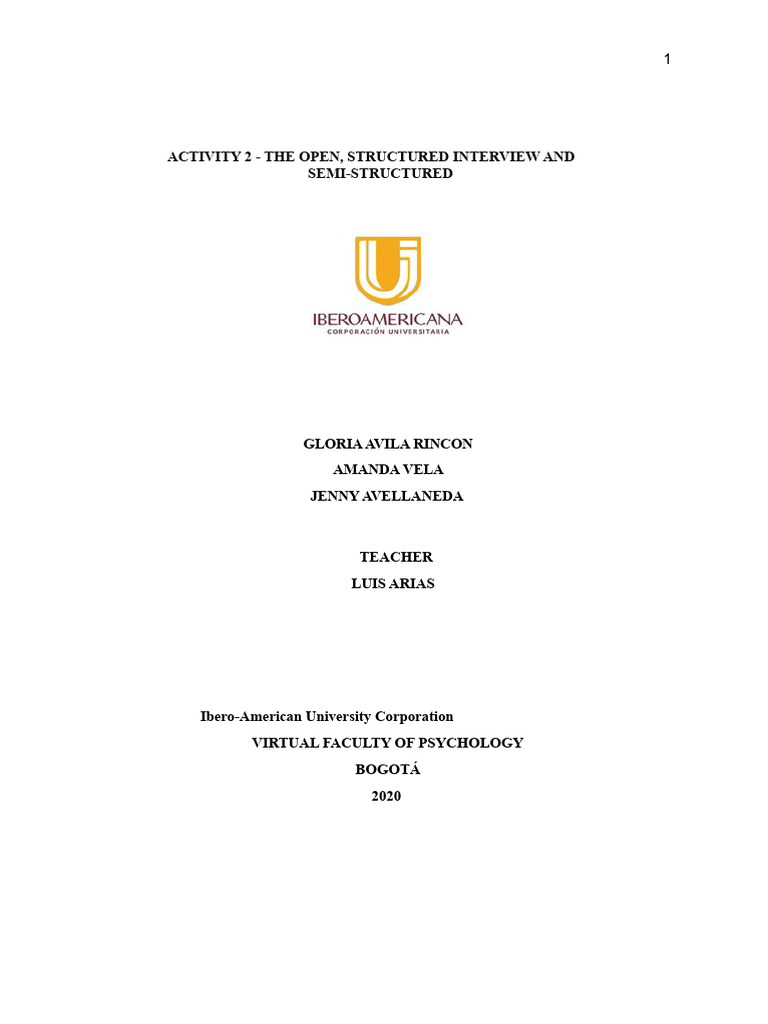 1

ACTIVITY 2 - THE OPEN, STRUCTURED INTERVIEW AND SEMI-STRUCTURED

IBEROAMERICANA
CORPORACIÓN UNIVERSITARIA

GLORIA AVILA RINCON
AMANDA VELA
JENNY AVELLANEDA

TEACHER
LUIS ARIAS

Ibero-American University Corporation
VIRTUAL FACULTY OF PSYCHOLOGY
BOGOTÁ
2020